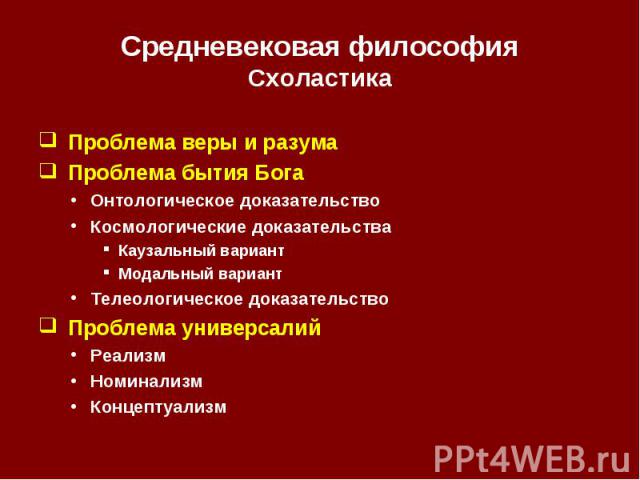 Средневековая философия
Схоластика

☐ Проблема веры и разума
☐ Проблема бытия Бога
• Онтологическое доказательство
• Космологические доказательства
• Каузальный вариант
• Модальный вариант
• Телеологическое доказательство
☐ Проблема универсалий
• Реализм
• Номинализм
• Концептуализм

PPt4WEB.ru